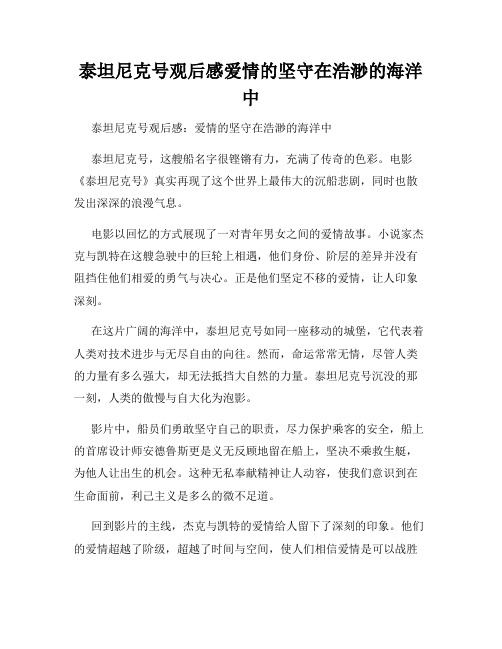 泰坦尼克号观后感爱情的坚守在浩渺的海洋中

泰坦尼克号观后感：爱情的坚守在浩渺的海洋中

泰坦尼克号，这艘船名字很铿锵有力，充满了传奇的色彩。电影《泰坦尼克号》真实再现了这个世界上最伟大的沉船悲剧，同时也散发出深深的浪漫气息。

电影以回忆的方式展现了一对青年男女之间的爱情故事。小说家杰克与凯特在这艘急驶中的巨轮上相遇，他们身份、阶层的差异并没有阻挡住他们相爱的勇气与决心。正是他们坚定不移的爱情，让人印象深刻。

在这片广阔的海洋中，泰坦尼克号如同一座移动的城堡，它代表着人类对技术进步与无尽自由的向往。然而，命运常常无情，尽管人类的力量有多么强大，却无法抵挡大自然的力量。泰坦尼克号沉没的那一刻，人类的傲慢与自大化为泡影。

影片中，船员们勇敢坚守自己的职责，尽力保护乘客的安全，船上的首席设计师安德鲁斯更是义无反顾地留在船上，坚决不乘救生艇，为他人让出生的机会。这种无私奉献精神让人动容，使我们意识到在生命面前，利己主义是多么的微不足道。

回到影片的主线，杰克与凯特的爱情给人留下了深刻的印象。他们的爱情超越了阶级，超越了时间与空间，使人们相信爱情是可以战胜